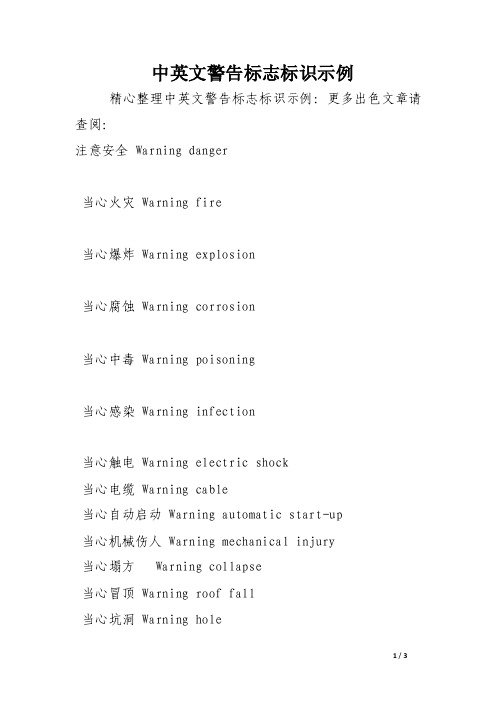 中英文警告标志标识示例

精心整理中英文警告标志标识示例：更多出色文章请查阅：

注意安全 Warning danger

当心火灾 Warning fire

当心爆炸 Warning explosion

当心腐蚀 Warning corrosion

当心中毒 Warning poisoning

当心感染 Warning infection

当心触电 Warning electric shock

当心电缆 Warning cable

当心自动启动 Warning automatic start-up

当心机械伤人 Warning mechanical injury

当心塌方 Warning collapse

当心冒顶 Warning roof fall

当心坑洞 Warning hole

1 / 3